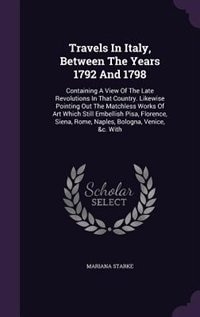 Travels In Italy, Between The Years 1792 And 1798

Containing A View Of The Late Revolutions In That Country. Likewise Pointing Out The Matchless Works Of Art Which Still Embellish Pisa, Florence, Siena, Rome, Naples, Bologna, Venice, &c. With

Scholar
SELECT

MARIANA STARKE